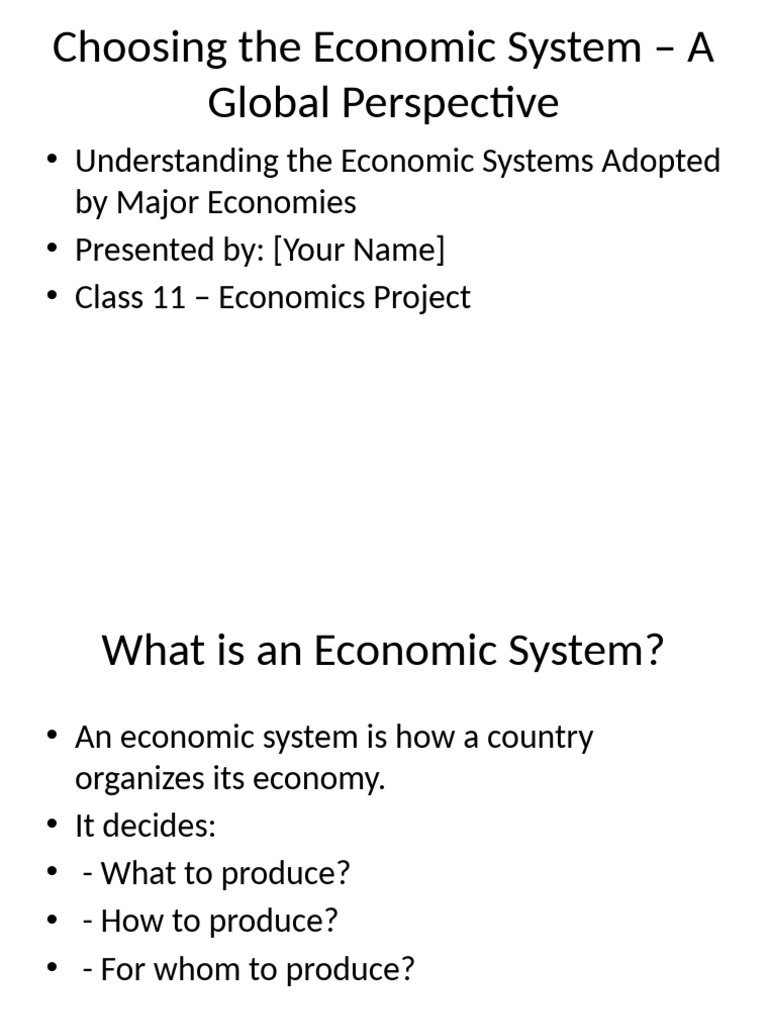 Choosing the Economic System – A Global Perspective

• Understanding the Economic Systems Adopted by Major Economies
• Presented by: [Your Name]
• Class 11 – Economics Project

What is an Economic System?

• An economic system is how a country organizes its economy.
• It decides:
• - What to produce?
• - How to produce?
• - For whom to produce?